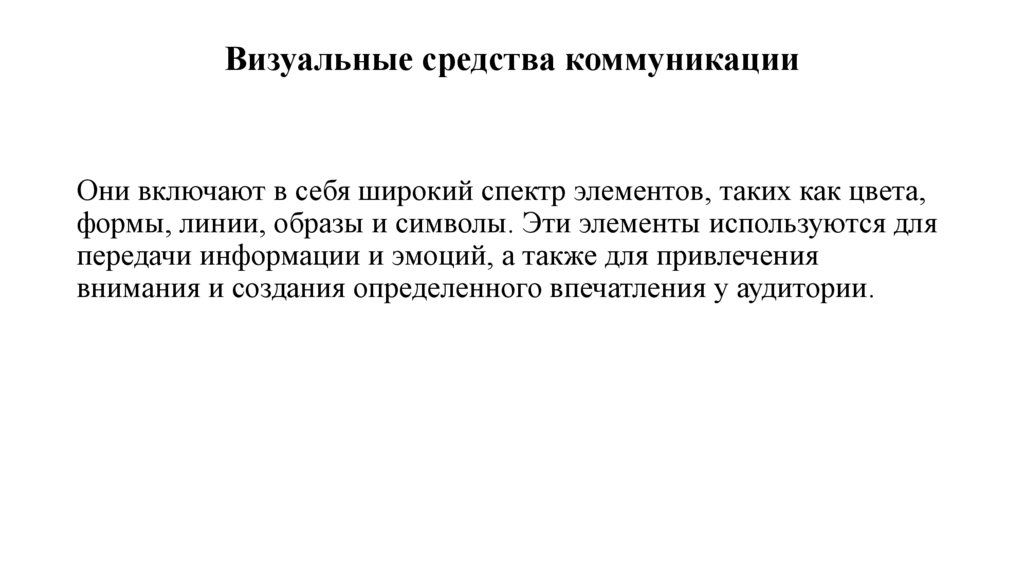 Визуальные средства коммуникации

Они включают в себя широкий спектр элементов, таких как цвета, формы, линии, образы и символы. Эти элементы используются для передачи информации и эмоций, а также для привлечения внимания и создания определенного впечатления у аудитории.